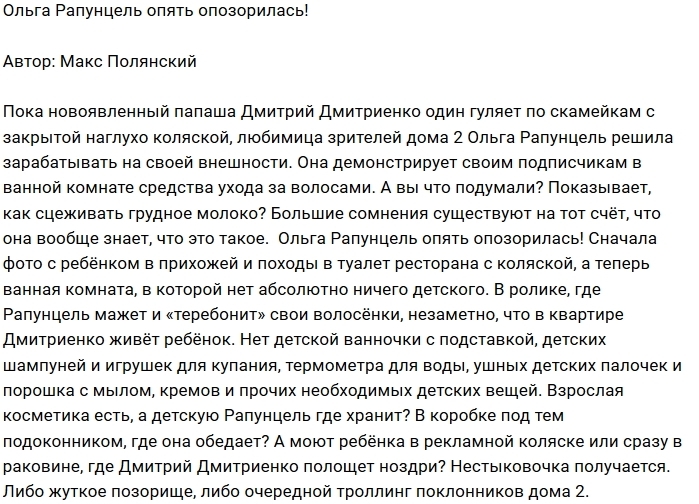 Ольга Рапунцель опять опозорилась!

Автор: Макс Полянский

Пока новоявленный папаша Дмитрий Дмитриенко один гуляет по скамейкам с закрытой наглухо коляской, любимица зрителей дома 2 Ольга Рапунцель решила зарабатывать на своей внешности. Она демонстрирует своим подписчикам в ванной комнате средства ухода за волосами. А вы что подумали? Показывает, как сцеживать грудное молоко? Большие сомнения существуют на тот счёт, что она вообще знает, что это такое.  Ольга Рапунцель опять опозорилась! Сначала фото с ребёнком в прихожей и походы в туалет ресторана с коляской, а теперь ванная комната, в которой нет абсолютно ничего детского. В ролике, где Рапунцель мажет и «теребонит» свои волосёнки, незаметно, что в квартире Дмитриенко живёт ребёнок. Нет детской ванночки с подставкой, детских шампуней и игрушек для купания, термометра для воды, ушных детских палочек и порошка с мылом, кремов и прочих необходимых детских вещей. Взрослая косметика есть, а детскую Рапунцель где хранит? В коробке под тем подоконником, где она обедает? А моют ребёнка в рекламной коляске или сразу в раковине, где Дмитрий Дмитриенко полощет ноздри? Нестыковочка получается. Либо жуткое позорище, либо очередной троллинг поклонников дома 2.